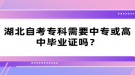 湖北自考专科需要中专或高中毕业证吗？